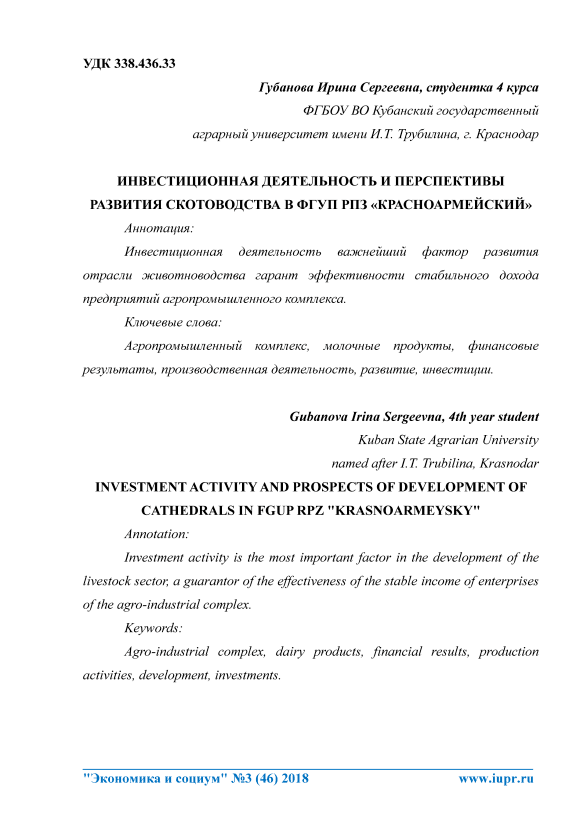 УДК 338.436.33

Губанова Ирина Сергеевна, студентка 4 курса
ФГБОУ ВО Кубанский государственный
аграрный университет имени И.Т. Трубилина, г. Краснодар

ИНВЕСТИЦИОННАЯ ДЕЯТЕЛЬНОСТЬ И ПЕРСПЕКТИВЫ РАЗВИТИЯ СКОТОВОДСТВА В ФГУП РПЗ «КРАСНОАРМЕЙСКИЙ»

Аннотация:

Инвестиционная деятельность важнейший фактор развития отрасли животноводства гарант эффективности стабильного дохода предприятий агропромышленного комплекса.

Ключевые слова:

Агропромышленный комплекс, молочные продукты, финансовые результаты, производственная деятельность, развитие, инвестиции.

Gubanova Irina Sergeevna, 4th year student
Kuban State Agrarian University
named after I.T. Trubilina, Krasnodar

INVESTMENT ACTIVITY AND PROSPECTS OF DEVELOPMENT OF CATHEDRALS IN FGUP RPZ "KRASNOARMEYSKY"

Annotation:

Investment activity is the most important factor in the development of the livestock sector, a guarantor of the effectiveness of the stable income of enterprises of the agro-industrial complex.

Keywords:

Agro-industrial complex, dairy products, financial results, production activities, development, investments.

"Экономика и социум" №3 (46) 2018 www.iupr.ru